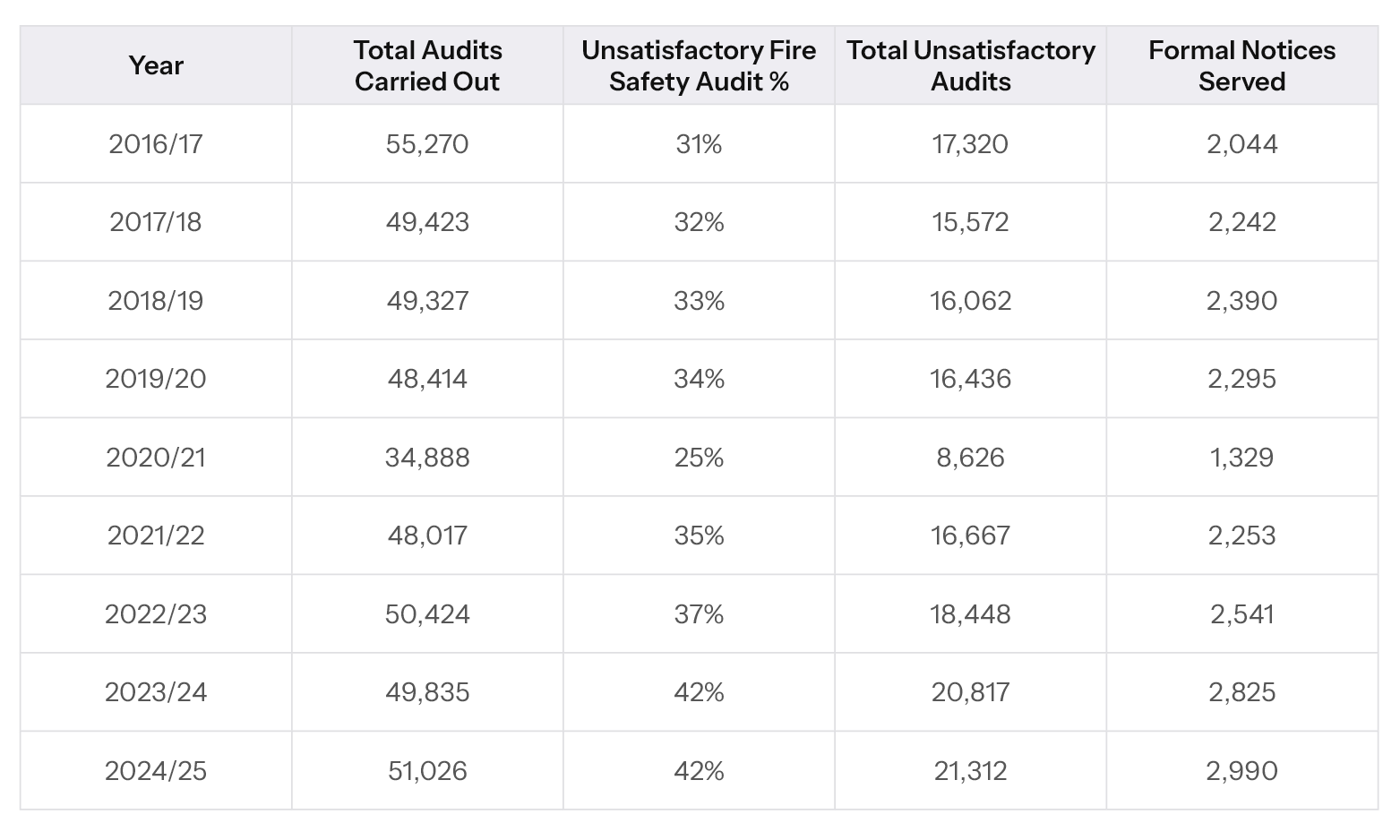 | Year | Total Audits Carried Out | Unsatisfactory Fire Safety Audit % | Total Unsatisfactory Audits | Formal Notices Served |
|---|---|---|---|---|
| 2016/17 | 55,270 | 31% | 17,320 | 2,044 |
| 2017/18 | 49,423 | 32% | 15,572 | 2,242 |
| 2018/19 | 49,327 | 33% | 16,062 | 2,390 |
| 2019/20 | 48,414 | 34% | 16,436 | 2,295 |
| 2020/21 | 34,888 | 25% | 8,626 | 1,329 |
| 2021/22 | 48,017 | 35% | 16,667 | 2,253 |
| 2022/23 | 50,424 | 37% | 18,448 | 2,541 |
| 2023/24 | 49,835 | 42% | 20,817 | 2,825 |
| 2024/25 | 51,026 | 42% | 21,312 | 2,990 |